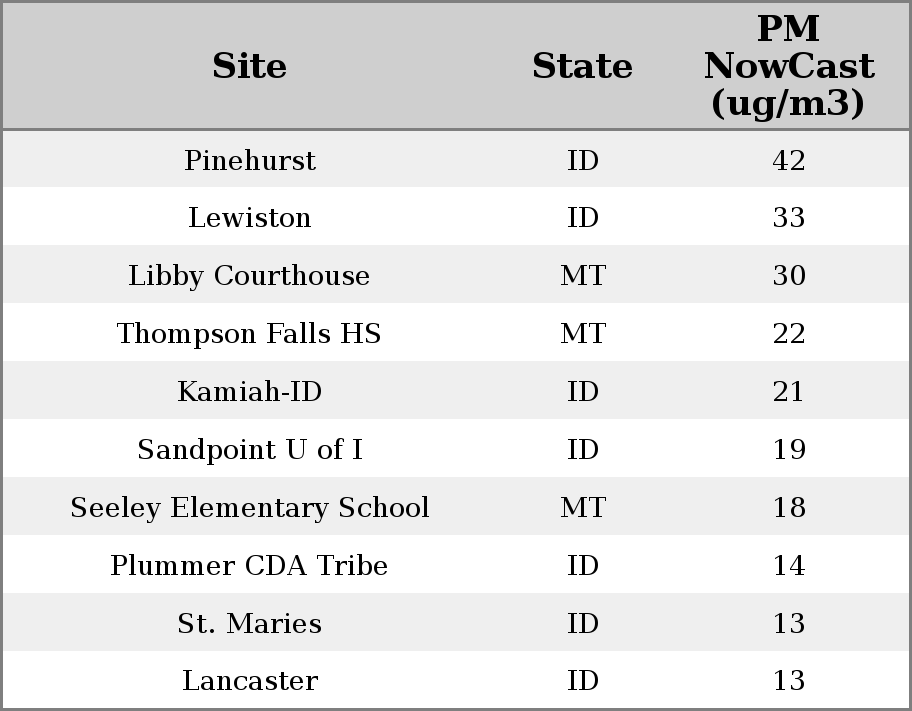 | Site | State | PM NowCast (ug/m3) |
|---|---|---|
| Pinehurst | ID | 42 |
| Lewiston | ID | 33 |
| Libby Courthouse | MT | 30 |
| Thompson Falls HS | MT | 22 |
| Kamiah-ID | ID | 21 |
| Sandpoint U of I | ID | 19 |
| Seeley Elementary School | MT | 18 |
| Plummer CDA Tribe | ID | 14 |
| St. Maries | ID | 13 |
| Lancaster | ID | 13 |